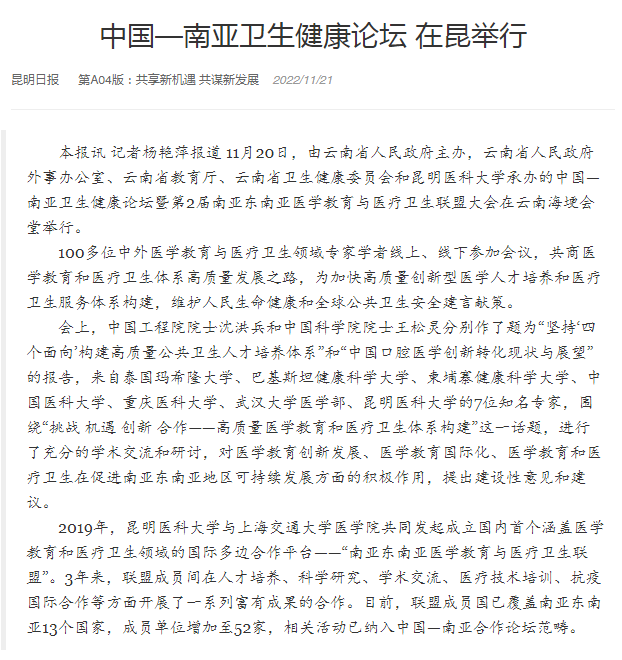 中国—南亚卫生健康论坛 在昆举行

昆明日报　第A04版：共享新机遇 共谋新发展　2022/11/21

本报讯 记者杨艳萍报道 11月20日，由云南省人民政府主办，云南省人民政府外事办公室、云南省教育厅、云南省卫生健康委员会和昆明医科大学承办的中国—南亚卫生健康论坛暨第2届南亚东南亚医学教育与医疗卫生联盟大会在云南海埂会堂举行。

100多位中外医学教育与医疗卫生领域专家学者线上、线下参加会议，共商医学教育和医疗卫生体系高质量发展之路，为加快高质量创新型医学人才培养和医疗卫生服务体系构建，维护人民生命健康和全球公共卫生安全建言献策。

会上，中国工程院院士沈洪兵和中国科学院院士王松灵分别作了题为“坚持‘四个面向’构建高质量公共卫生人才培养体系”和“中国口腔医学创新转化现状与展望”的报告，来自泰国玛希隆大学、巴基斯坦健康科学大学、柬埔寨健康科学大学、中国医科大学、重庆医科大学、武汉大学医学部、昆明医科大学的7位知名专家，围绕“挑战 机遇 创新 合作——高质量医学教育和医疗卫生体系构建”这一话题，进行了充分的学术交流和研讨，对医学教育创新发展、医学教育国际化、医学教育和医疗卫生在促进南亚东南亚地区可持续发展方面的积极作用，提出建设性意见和建议。

2019年，昆明医科大学与上海交通大学医学院共同发起成立国内首个涵盖医学教育和医疗卫生领域的国际多边合作平台——“南亚东南亚医学教育与医疗卫生联盟”。3年来，联盟成员间在人才培养、科学研究、学术交流、医疗技术培训、抗疫国际合作等方面开展了一系列富有成果的合作。目前，联盟成员国已覆盖南亚东南亚13个国家，成员单位增加至52家，相关活动已纳入中国—南亚合作论坛范畴。